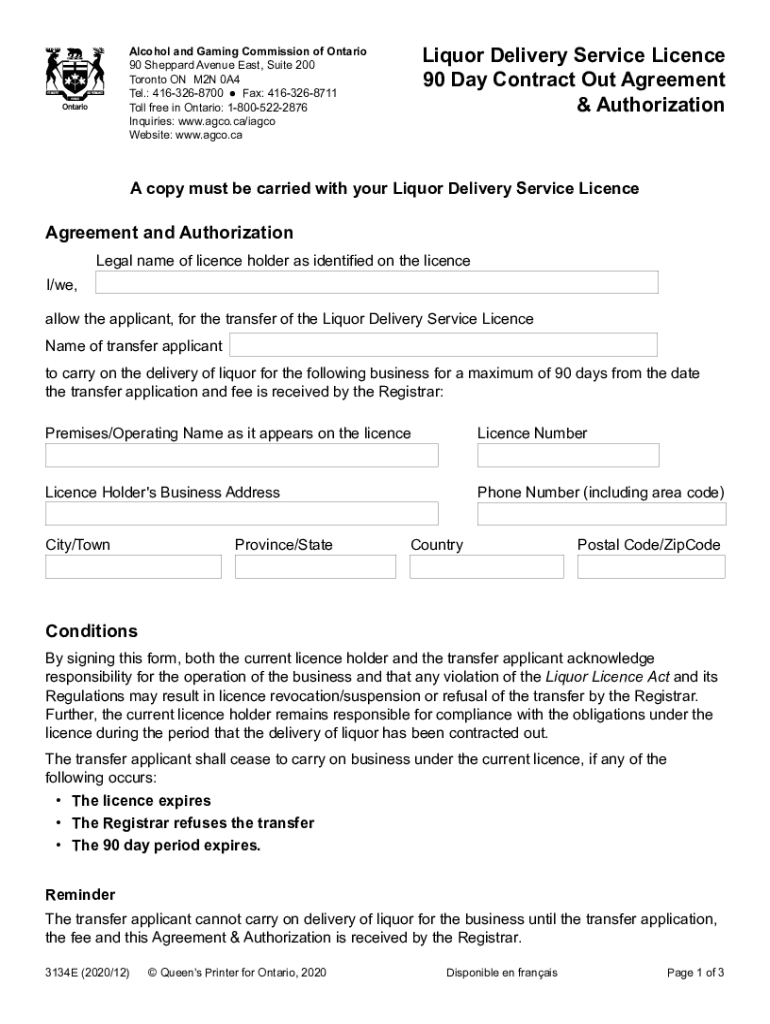 Ontario

Alcohol and Gaming Commission of Ontario
90 Sheppard Avenue East, Suite 200
Toronto ON M2N 0A4
Tel.: 416-326-8700 ● Fax: 416-326-8711
Toll free in Ontario: 1-800-522-2876
Inquiries: www.agco.ca/iagco
Website: www.agco.ca

Liquor Delivery Service Licence
90 Day Contract Out Agreement
& Authorization

A copy must be carried with your Liquor Delivery Service Licence

Agreement and Authorization

Legal name of licence holder as identified on the licence
I/we,

allow the applicant, for the transfer of the Liquor Delivery Service Licence
Name of transfer applicant

to carry on the delivery of liquor for the following business for a maximum of 90 days from the date the transfer application and fee is received by the Registrar:

Premises/Operating Name as it appears on the licence

Licence Number

Licence Holder's Business Address

Phone Number (including area code)

City/Town

Province/State

Country

Postal Code/ZipCode

Conditions

By signing this form, both the current licence holder and the transfer applicant acknowledge responsibility for the operation of the business and that any violation of the Liquor Licence Act and its Regulations may result in licence revocation/suspension or refusal of the transfer by the Registrar. Further, the current licence holder remains responsible for compliance with the obligations under the licence during the period that the delivery of liquor has been contracted out.

The transfer applicant shall cease to carry on business under the current licence, if any of the following occurs:
• The licence expires
• The Registrar refuses the transfer
• The 90 day period expires.

Reminder

The transfer applicant cannot carry on delivery of liquor for the business until the transfer application, the fee and this Agreement & Authorization is received by the Registrar.

3134E (2020/12) © Queen's Printer for Ontario, 2020 Disponible en français Page 1 of 3